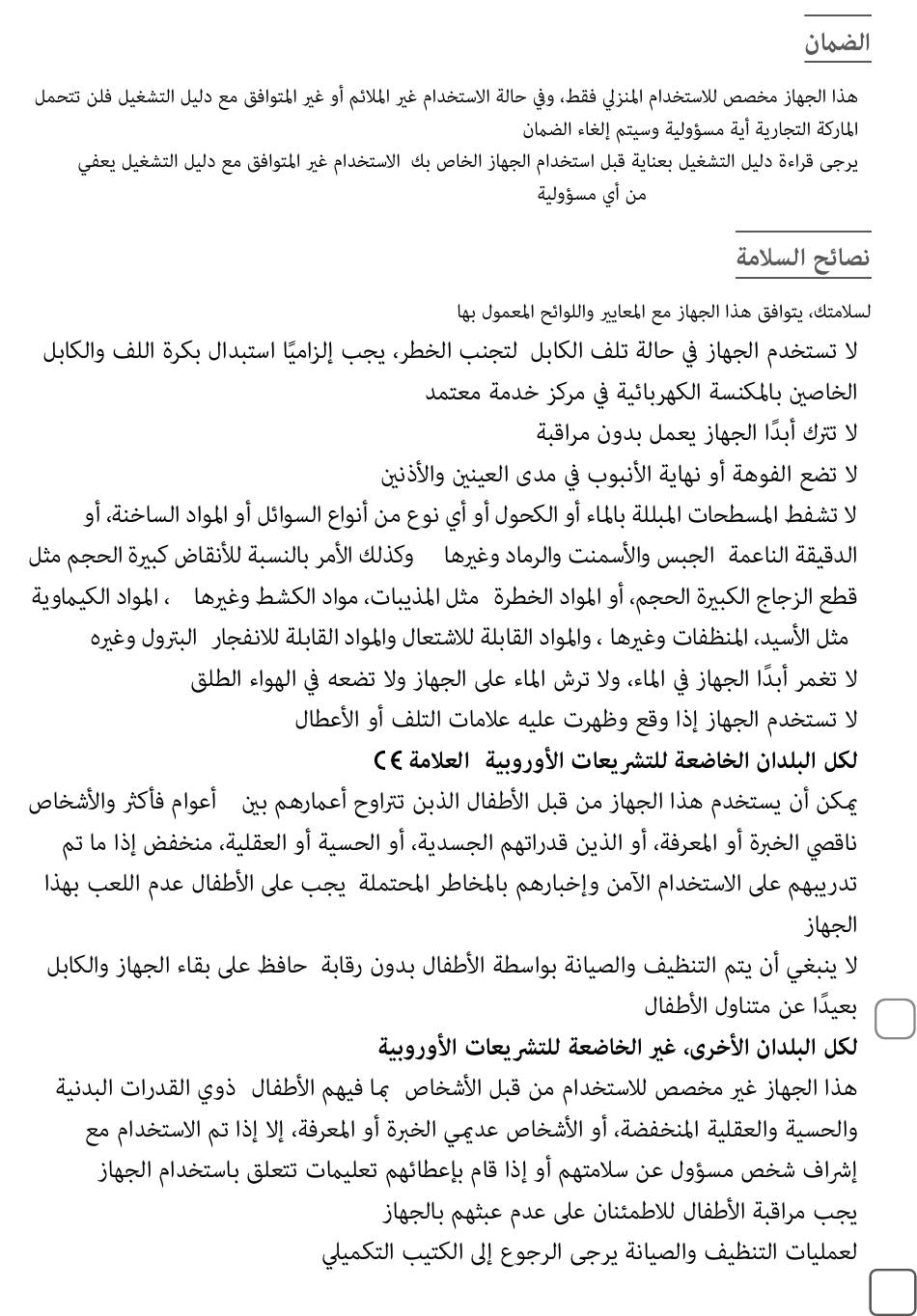 الضمان

هذا الجهاز مخصص للاستخدام المنزلي فقط، وفي حالة الاستخدام غير الملائم أو غير المتوافق مع دليل التشغيل فلن تتحمل الماركة التجارية أية مسؤولية وسيتم إلغاء الضمان
يرجى قراءة دليل التشغيل بعناية قبل استخدام الجهاز الخاص بك الاستخدام غير المتوافق مع دليل التشغيل يعفي من أي مسؤولية

نصائح السلامة

لسلامتك، يتوافق هذا الجهاز مع المعايير واللوائح المعمول بها
لا تستخدم الجهاز في حالة تلف الكابل لتجنب الخطر، يجب إلزاميًا استبدال بكرة اللف والكابل الخاصين بالمكنسة الكهربائية في مركز خدمة معتمد
لا تترك أبدًا الجهاز يعمل بدون مراقبة
لا تضع الفوهة أو نهاية الأنبوب في مدى العينين والأذنين
لا تشفط المسطحات المبللة بالماء أو الكحول أو أي نوع من أنواع السوائل أو المواد الساخنة، أو الدقيقة الناعمة الجبس والأسمنت والرماد وغيرها وكذلك الأمر بالنسبة للأنقاض كبيرة الحجم مثل قطع الزجاج الكبيرة الحجم، أو المواد الخطرة مثل المذيبات، مواد الكشط وغيرها ، المواد الكيماوية مثل الأسيد، المنظفات وغيرها ، والمواد القابلة للاشتعال والمواد القابلة للانفجار البترول وغيره
لا تغمر أبدًا الجهاز في الماء، ولا ترش الماء على الجهاز ولا تضعه في الهواء الطلق
لا تستخدم الجهاز إذا وقع وظهرت عليه علامات التلف أو الأعطال
لكل البلدان الخاضعة للتشريعات الأوروبية العلامة CE
يمكن أن يستخدم هذا الجهاز من قبل الأطفال الذين تتراوح أعمارهم بين أعوام فأكثر والأشخاص ناقصي الخبرة أو المعرفة، أو الذين قدراتهم الجسدية، أو الحسية أو العقلية، منخفض إذا ما تم تدريبهم على الاستخدام الآمن وإخبارهم بالمخاطر المحتملة يجب على الأطفال عدم اللعب بهذا الجهاز
لا ينبغي أن يتم التنظيف والصيانة بواسطة الأطفال بدون رقابة حافظ على بقاء الجهاز والكابل بعيدًا عن متناول الأطفال
لكل البلدان الأخرى، غير الخاضعة للتشريعات الأوروبية
هذا الجهاز غير مخصص للاستخدام من قبل الأشخاص بما فيهم الأطفال ذوي القدرات البدنية والحسية والعقلية المنخفضة، أو الأشخاص عديمي الخبرة أو المعرفة، إلا إذا تم الاستخدام مع إشراف شخص مسؤول عن سلامتهم أو إذا قام بإعطائهم تعليمات تتعلق باستخدام الجهاز
يجب مراقبة الأطفال للاطمئنان على عدم عبثهم بالجهاز
لعمليات التنظيف والصيانة يرجى الرجوع إلى الكتيب التكميلي